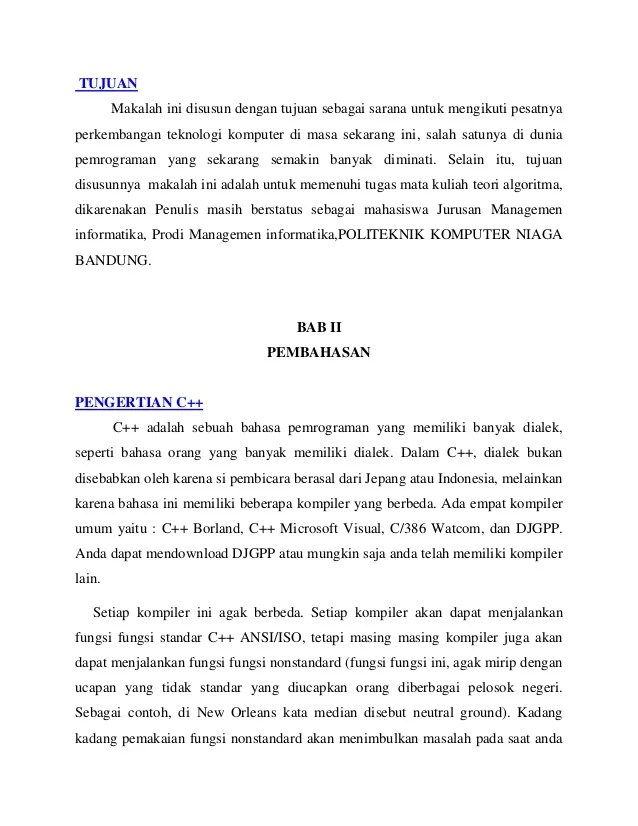 TUJUAN

Makalah ini disusun dengan tujuan sebagai sarana untuk mengikuti pesatnya perkembangan teknologi komputer di masa sekarang ini, salah satunya di dunia pemrograman yang sekarang semakin banyak diminati. Selain itu, tujuan disusunnya makalah ini adalah untuk memenuhi tugas mata kuliah teori algoritma, dikarenakan Penulis masih berstatus sebagai mahasiswa Jurusan Managemen informatika, Prodi Managemen informatika,POLITEKNIK KOMPUTER NIAGA BANDUNG.

BAB II
PEMBAHASAN

PENGERTIAN C++

C++ adalah sebuah bahasa pemrograman yang memiliki banyak dialek, seperti bahasa orang yang banyak memiliki dialek. Dalam C++, dialek bukan disebabkan oleh karena si pembicara berasal dari Jepang atau Indonesia, melainkan karena bahasa ini memiliki beberapa kompiler yang berbeda. Ada empat kompiler umum yaitu : C++ Borland, C++ Microsoft Visual, C/386 Watcom, dan DJGPP. Anda dapat mendownload DJGPP atau mungkin saja anda telah memiliki kompiler lain.

Setiap kompiler ini agak berbeda. Setiap kompiler akan dapat menjalankan fungsi fungsi standar C++ ANSI/ISO, tetapi masing masing kompiler juga akan dapat menjalankan fungsi fungsi nonstandard (fungsi fungsi ini, agak mirip dengan ucapan yang tidak standar yang diucapkan orang diberbagai pelosok negeri. Sebagai contoh, di New Orleans kata median disebut neutral ground). Kadang kadang pemakaian fungsi nonstandard akan menimbulkan masalah pada saat anda